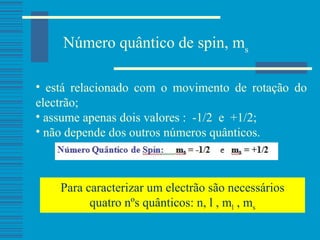 Número quântico de spin, $m_s$

• está relacionado com o movimento de rotação do electrão;
• assume apenas dois valores : -1/2 e +1/2;
• não depende dos outros números quânticos.

Número Quântico de Spin: $m_s = -1/2$ e $m_s = +1/2$

Para caracterizar um electrão são necessários quatro nºs quânticos: n, l , $m_l$ , $m_s$